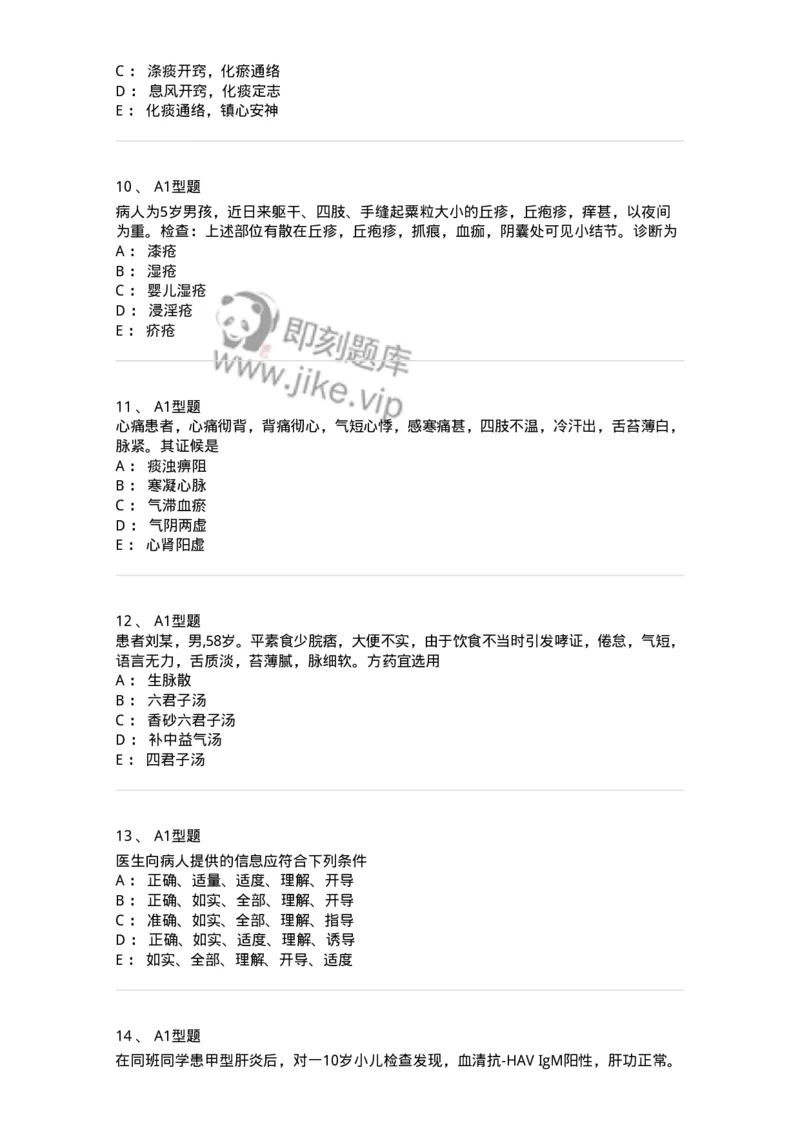 C： 涤痰开窍，化瘀通络
D： 息风开窍，化痰定志
E： 化痰通络，镇心安神

10、 A1型题

病人为5岁男孩，近日来躯干、四肢、手缝起粟粒大小的丘疹，丘疱疹，痒甚，以夜间为重。检查：上述部位有散在丘疹，丘疱疹，抓痕，血痂，阴囊处可见小结节。诊断为
A： 漆疮
B： 湿疮
C： 婴儿湿疮
D： 浸淫疮
E： 疥疮

即刻题库
www.jike.vip

11、 A1型题
心痛患者，心痛彻背，背痛彻心，气短心悸，感寒痛甚，四肢不温，冷汗出，舌苔薄白，脉紧。其证候是
A： 痰浊痹阻
B： 寒凝心脉
C： 气滞血瘀
D： 气阴两虚
E： 心肾阳虚

12、 A1型题
患者刘某，男,58岁。平素食少脘痞，大便不实，由于饮食不当时引发哮证，倦怠，气短，语言无力，舌质淡，苔薄腻，脉细软。方药宜选用
A： 生脉散
B： 六君子汤
C： 香砂六君子汤
D： 补中益气汤
E： 四君子汤

13、 A1型题
医生向病人提供的信息应符合下列条件
A： 正确、适量、适度、理解、开导
B： 正确、如实、全部、理解、开导
C： 准确、如实、全部、理解、指导
D： 正确、如实、适度、理解、诱导
E： 如实、全部、理解、开导、适度

14、 A1型题
在同班同学患甲型肝炎后，对一10岁小儿检查发现，血清抗-HAV IgM阳性，肝功正常。